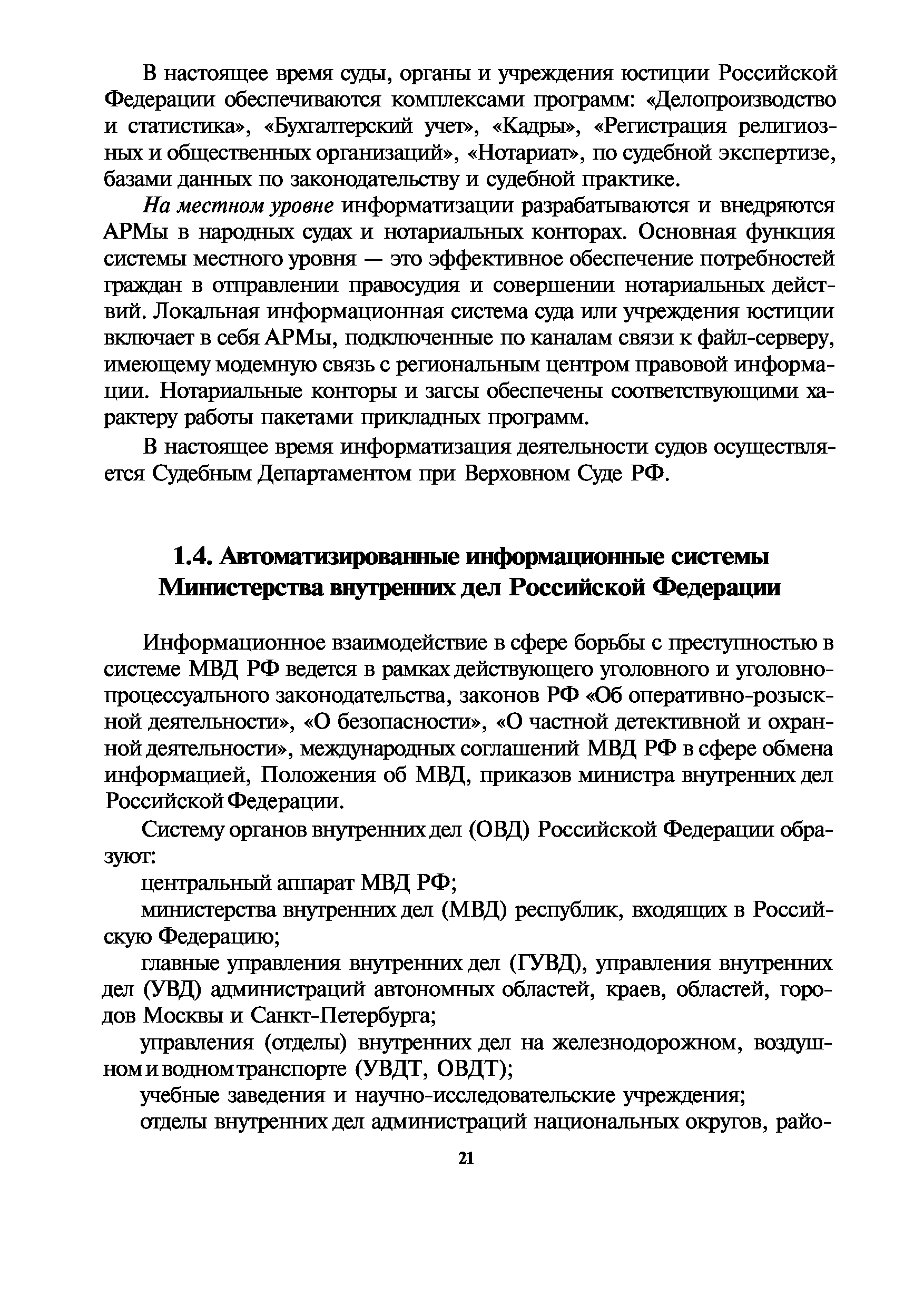 В настоящее время суды, органы и учреждения юстиции Российской Федерации обеспечиваются комплексами программ: «Делопроизводство и статистика», «Бухгалтерский учет», «Кадры», «Регистрация религиозных и общественных организаций», «Нотариат», по судебной экспертизе, базами данных по законодательству и судебной практике.

На местном уровне информатизации разрабатываются и внедряются АРМы в народных судах и нотариальных конторах. Основная функция системы местного уровня — это эффективное обеспечение потребностей граждан в отправлении правосудия и совершении нотариальных действий. Локальная информационная система суда или учреждения юстиции включает в себя АРМы, подключенные по каналам связи к файл-серверу, имеющему модемную связь с региональным центром правовой информации. Нотариальные конторы и загсы обеспечены соответствующими характеру работы пакетами прикладных программ.

В настоящее время информатизация деятельности судов осуществляется Судебным Департаментом при Верховном Суде РФ.

1.4. Автоматизированные информационные системы Министерства внутренних дел Российской Федерации

Информационное взаимодействие в сфере борьбы с преступностью в системе МВД РФ ведется в рамках действующего уголовного и уголовно-процессуального законодательства, законов РФ «Об оперативно-розыскной деятельности», «О безопасности», «О частной детективной и охранной деятельности», международных соглашений МВД РФ в сфере обмена информацией, Положения об МВД, приказов министра внутренних дел Российской Федерации.

Систему органов внутренних дел (ОВД) Российской Федерации образуют:

центральный аппарат МВД РФ;

министерства внутренних дел (МВД) республик, входящих в Российскую Федерацию;

главные управления внутренних дел (ГУВД), управления внутренних дел (УВД) администраций автономных областей, краев, областей, городов Москвы и Санкт-Петербурга;

управления (отделы) внутренних дел на железнодорожном, воздушном и водном транспорте (УВДТ, ОВДТ);

учебные заведения и научно-исследовательские учреждения;

отделы внутренних дел администраций национальных округов, райо-

21